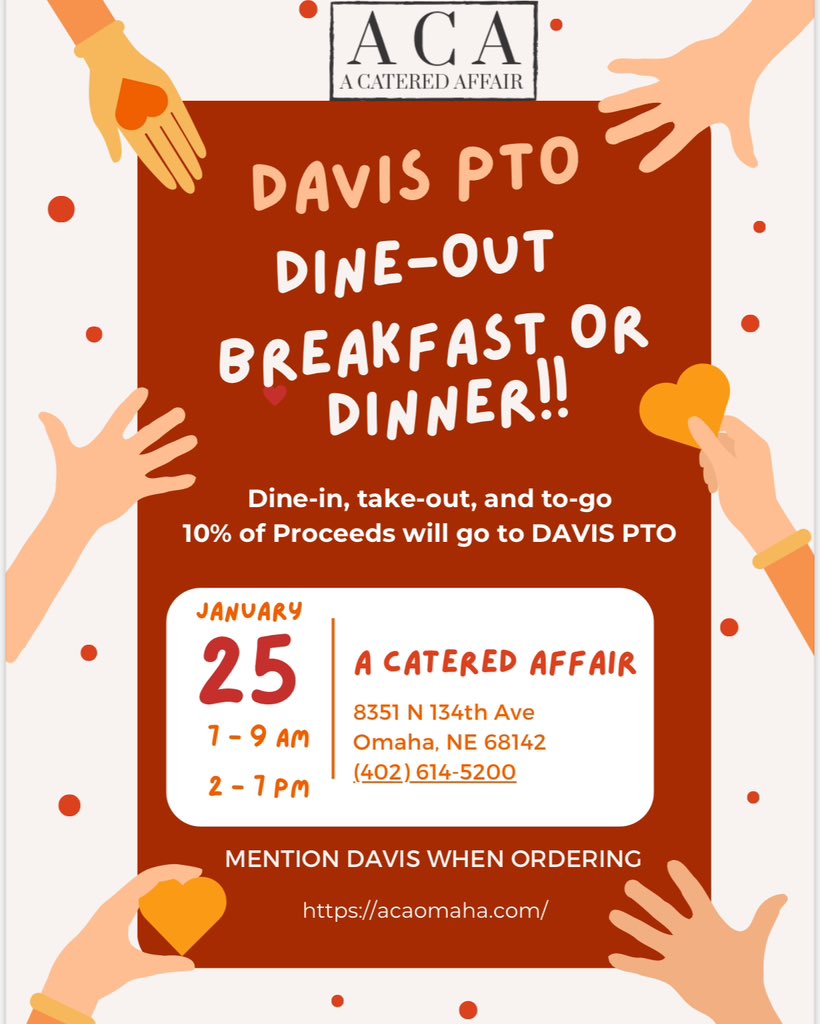 ACA
A CATERED AFFAIR

DAVIS PTO
DINE-OUT
BREAKFAST OR
DINNER!!

Dine-in, take-out, and to-go
10% of Proceeds will go to DAVIS PTO

JANUARY
25
7 - 9 AM
2 - 7 PM

A CATERED AFFAIR
8351 N 134th Ave
Omaha, NE 68142
(402) 614-5200

MENTION DAVIS WHEN ORDERING

https://acaomaha.com/